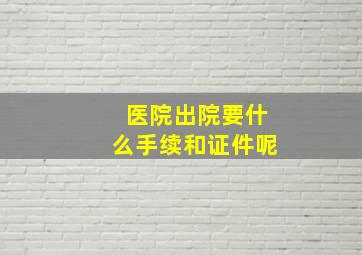 医院出院要什么手续和证件呢